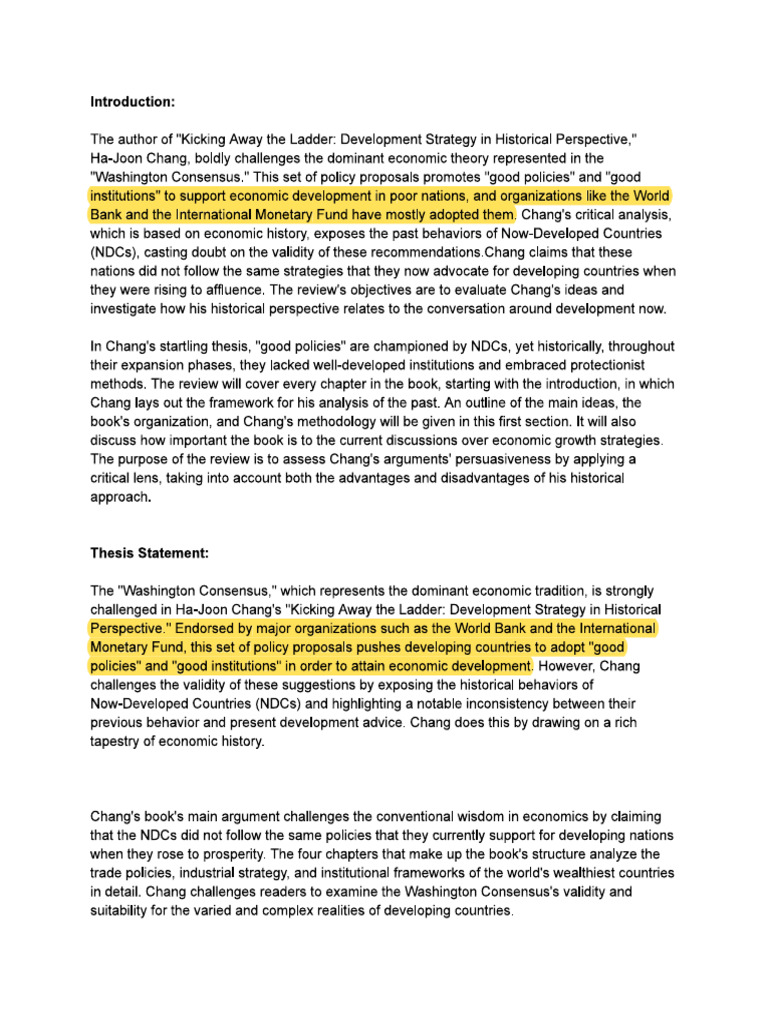 Introduction:

The author of "Kicking Away the Ladder: Development Strategy in Historical Perspective," Ha-Joon Chang, boldly challenges the dominant economic theory represented in the "Washington Consensus." This set of policy proposals promotes "good policies" and "good institutions" to support economic development in poor nations, and organizations like the World Bank and the International Monetary Fund have mostly adopted them. Chang's critical analysis, which is based on economic history, exposes the past behaviors of Now-Developed Countries (NDCs), casting doubt on the validity of these recommendations.Chang claims that these nations did not follow the same strategies that they now advocate for developing countries when they were rising to affluence. The review's objectives are to evaluate Chang's ideas and investigate how his historical perspective relates to the conversation around development now.

In Chang's startling thesis, "good policies" are championed by NDCs, yet historically, throughout their expansion phases, they lacked well-developed institutions and embraced protectionist methods. The review will cover every chapter in the book, starting with the introduction, in which Chang lays out the framework for his analysis of the past. An outline of the main ideas, the book's organization, and Chang's methodology will be given in this first section. It will also discuss how important the book is to the current discussions over economic growth strategies. The purpose of the review is to assess Chang's arguments' persuasiveness by applying a critical lens, taking into account both the advantages and disadvantages of his historical approach.

Thesis Statement:

The "Washington Consensus," which represents the dominant economic tradition, is strongly challenged in Ha-Joon Chang's "Kicking Away the Ladder: Development Strategy in Historical Perspective." Endorsed by major organizations such as the World Bank and the International Monetary Fund, this set of policy proposals pushes developing countries to adopt "good policies" and "good institutions" in order to attain economic development. However, Chang challenges the validity of these suggestions by exposing the historical behaviors of Now-Developed Countries (NDCs) and highlighting a notable inconsistency between their previous behavior and present development advice. Chang does this by drawing on a rich tapestry of economic history.

Chang's book's main argument challenges the conventional wisdom in economics by claiming that the NDCs did not follow the same policies that they currently support for developing nations when they rose to prosperity. The four chapters that make up the book's structure analyze the trade policies, industrial strategy, and institutional frameworks of the world's wealthiest countries in detail. Chang challenges readers to examine the Washington Consensus's validity and suitability for the varied and complex realities of developing countries.